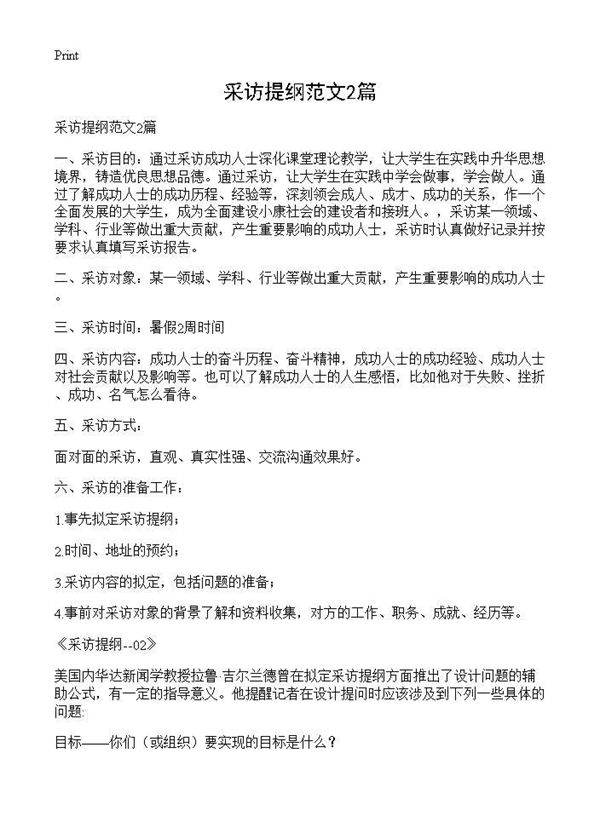 Print

采访提纲范文2篇

采访提纲范文2篇

一、采访目的：通过采访成功人士深化课堂理论教学，让大学生在实践中升华思想境界，铸造优良思想品德。通过采访，让大学生在实践中学会做事，学会做人。通过了解成功人士的成功历程、经验等，深刻领会成人、成才、成功的关系，作一个全面发展的大学生，成为全面建设小康社会的建设者和接班人。，采访某一领域、学科、行业等做出重大贡献，产生重要影响的成功人士，采访时认真做好记录并按要求认真填写采访报告。

二、采访对象：某一领域、学科、行业等做出重大贡献，产生重要影响的成功人士。

三、采访时间：暑假2周时间

四、采访内容：成功人士的奋斗历程、奋斗精神，成功人士的成功经验、成功人士对社会贡献以及影响等。也可以了解成功人士的人生感悟，比如他对于失败、挫折、成功、名气怎么看待。

五、采访方式：

面对面的采访，直观、真实性强、交流沟通效果好。

六、采访的准备工作：

1.事先拟定采访提纲；

2.时间、地址的预约；

3.采访内容的拟定，包括问题的准备；

4.事前对采访对象的背景了解和资料收集，对方的工作、职务、成就、经历等。

《采访提纲--02》

美国内华达新闻学教授拉鲁·吉尔兰德曾在拟定采访提纲方面推出了设计问题的辅助公式，有一定的指导意义。他提醒记者在设计提问时应该涉及到下列一些具体的问题:

目标——你们（或组织）要实现的目标是什么？